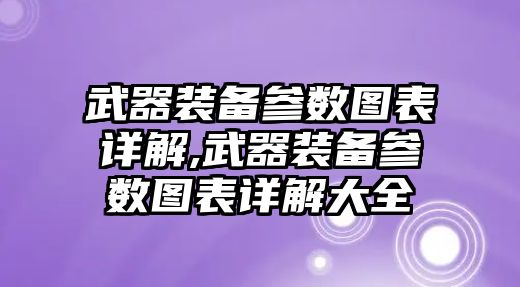 武器装备参数图表详解,武器装备参数图表详解大全